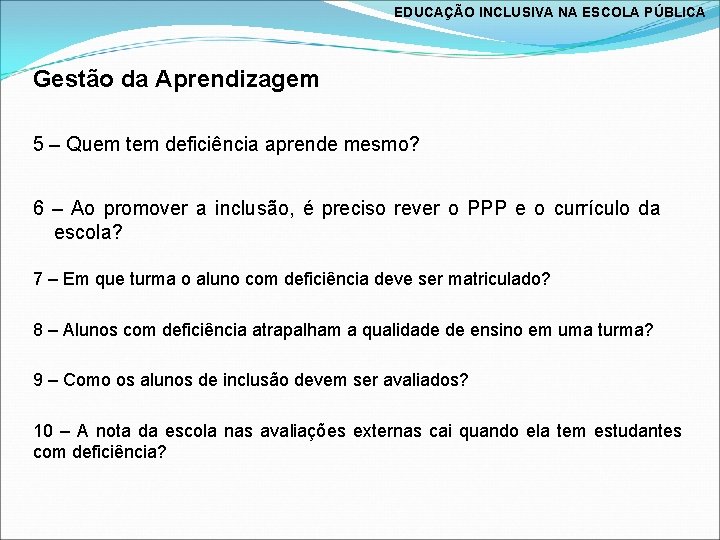 EDUCAÇÃO INCLUSIVA NA ESCOLA PÚBLICA

Gestão da Aprendizagem

5 – Quem tem deficiência aprende mesmo?

6 – Ao promover a inclusão, é preciso rever o PPP e o currículo da escola?

7 – Em que turma o aluno com deficiência deve ser matriculado?

8 – Alunos com deficiência atrapalham a qualidade de ensino em uma turma?

9 – Como os alunos de inclusão devem ser avaliados?

10 – A nota da escola nas avaliações externas cai quando ela tem estudantes com deficiência?